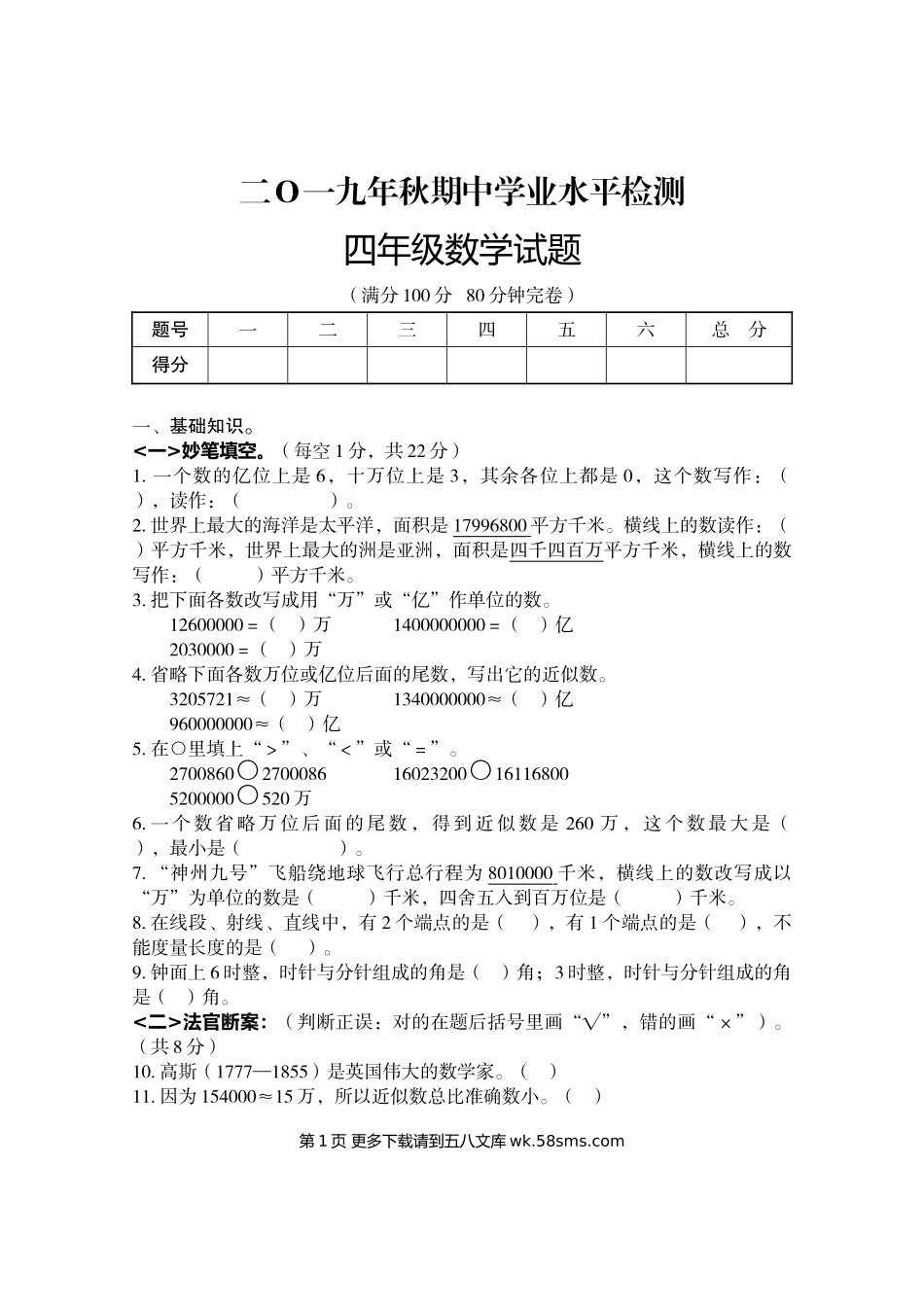 二O一九年秋期中学业水平检测

四年级数学试题

（满分100分 80分钟完卷）

| 题号 | 一 | 二 | 三 | 四 | 五 | 六 | 总 分 |
|---|---|---|---|---|---|---|---|
| 得分 | | | | | | | |

一、基础知识。

<一>妙笔填空。（每空1分，共22分）

1. 一个数的亿位上是6，十万位上是3，其余各位上都是0，这个数写作：（ ），读作：（ ）。

2. 世界上最大的海洋是太平洋，面积是17996800平方千米。横线上的数读作：（ ）平方千米，世界上最大的洲是亚洲，面积是四千四百万平方千米，横线上的数写作：（ ）平方千米。

3. 把下面各数改写成用“万”或“亿”作单位的数。

12600000 =（ ）万 1400000000 =（ ）亿

2030000 =（ ）万

4. 省略下面各数万位或亿位后面的尾数，写出它的近似数。

3205721≈（ ）万 1340000000≈（ ）亿

960000000≈（ ）亿

5. 在○里填上“＞”、“＜”或“＝”。

2700860○2700086 16023200○16116800

5200000○520万

6. 一个数省略万位后面的尾数，得到近似数是260万，这个数最大是（ ），最小是（ ）。

7. “神州九号”飞船绕地球飞行总行程为8010000千米，横线上的数改写成以“万”为单位的数是（ ）千米，四舍五入到百万位是（ ）千米。

8. 在线段、射线、直线中，有2个端点的是（ ），有1个端点的是（ ），不能度量长度的是（ ）。

9. 钟面上6时整，时针与分针组成的角是（ ）角；3时整，时针与分针组成的角是（ ）角。

<二>法官断案：（判断正误：对的在题后括号里画“√”，错的画“×”）。（共8分）

10. 高斯（1777—1855）是英国伟大的数学家。（ ）

11. 因为154000≈15万，所以近似数总比准确数小。（ ）

第1页 更多下载请到五八文库 wk.58sms.com